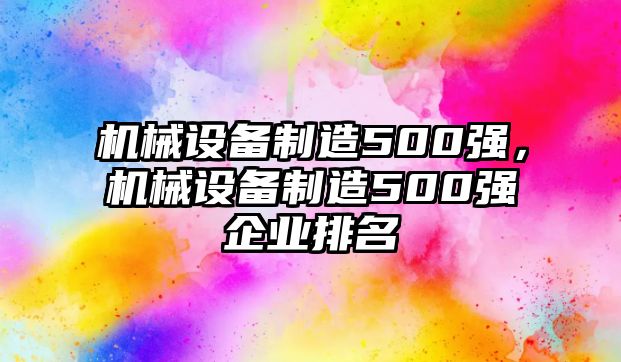 机械设备制造500强，机械设备制造500强企业排名